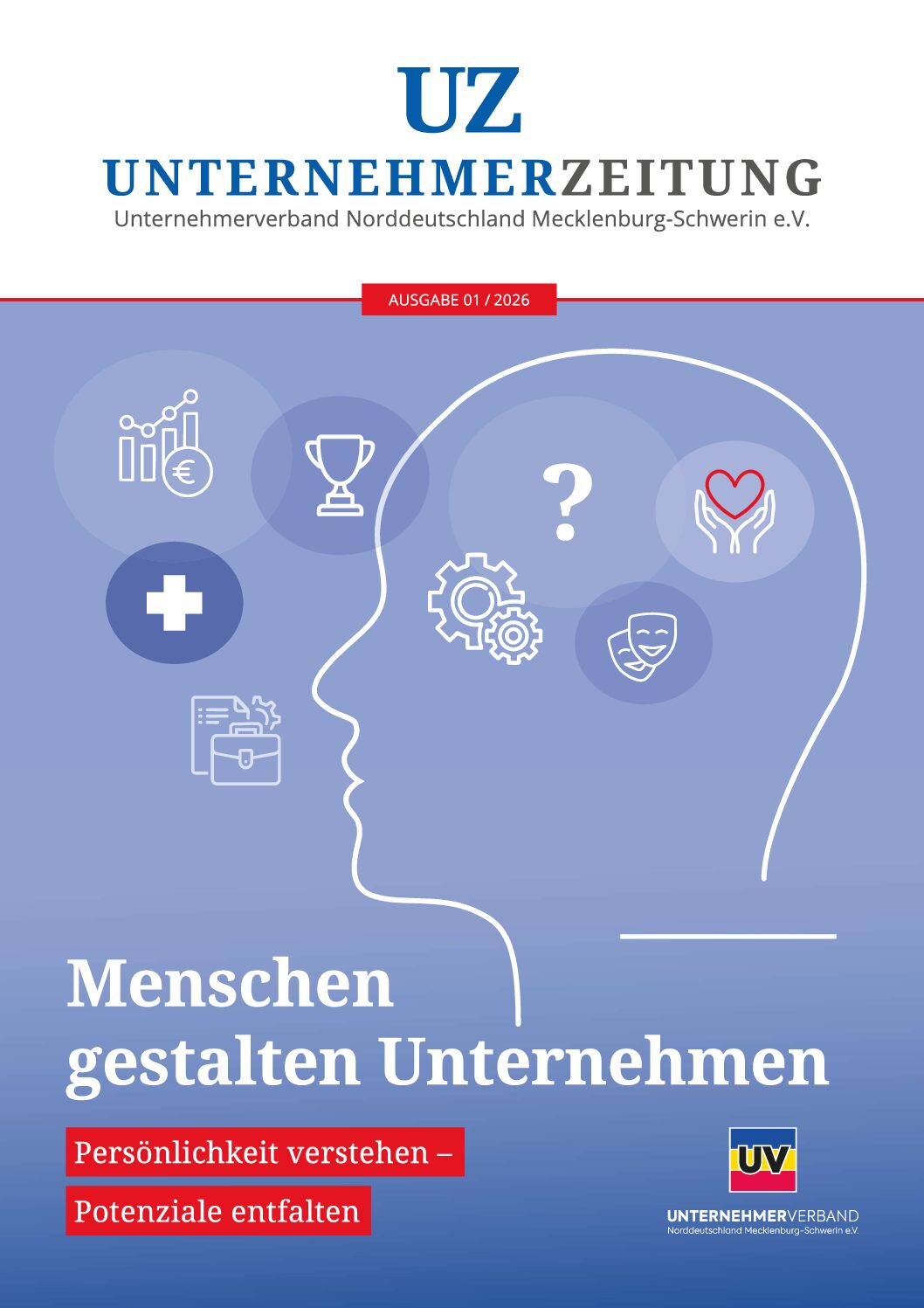 UZ
UNTERNEHMERZEITUNG
Unternehmerverband Norddeutschland Mecklenburg-Schwerin e.V.

AUSGABE 01 / 2026

?

Menschen gestalten Unternehmen

Persönlichkeit verstehen –
Potenziale entfalten

UV
UNTERNEHMERVERBAND
Norddeutschland Mecklenburg-Schwerin e.V.